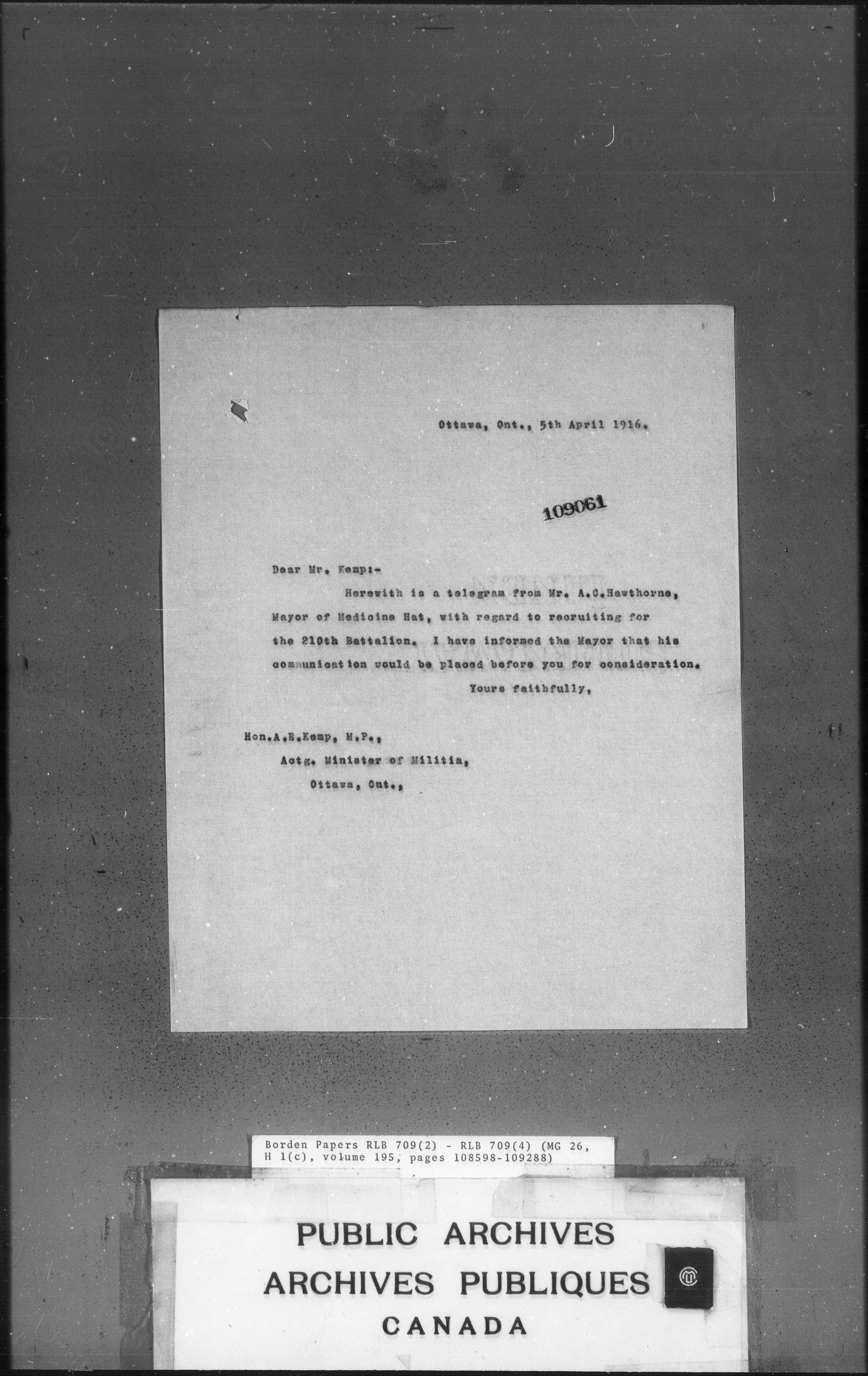 Ottawa, Ont., 5th April 1916.

109061

Dear Mr. Kemp:-

Herewith is a telegram from Mr. A.C.Hawthorne, Mayor of Medicine Hat, with regard to recruiting for the 210th Battalion. I have informed the Mayor that his communication would be placed before you for consideration.

Yours faithfully,

Hon.A.E.Kemp, M.P.,
Actg. Minister of Militia,
Ottawa, Ont.,

Borden Papers RLB 709(2) - RLB 709(4) (MG 26, H 1(c), volume 195, pages 108598-109288)

PUBLIC ARCHIVES
ARCHIVES PUBLIQUES
CANADA